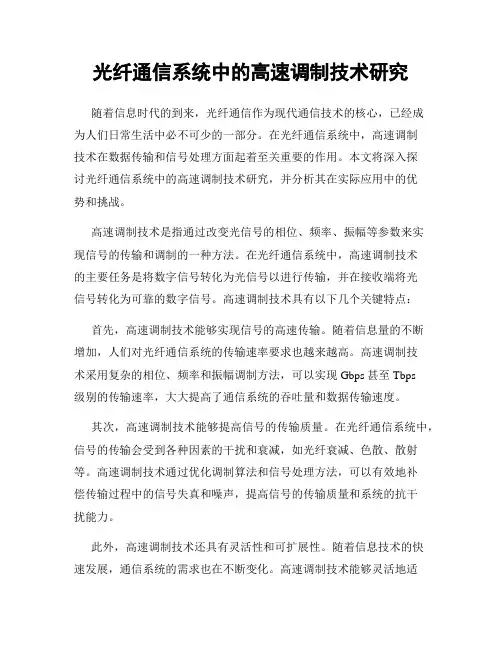 光纤通信系统中的高速调制技术研究

随着信息时代的到来，光纤通信作为现代通信技术的核心，已经成为人们日常生活中必不可少的一部分。在光纤通信系统中，高速调制技术在数据传输和信号处理方面起着至关重要的作用。本文将深入探讨光纤通信系统中的高速调制技术研究，并分析其在实际应用中的优势和挑战。

高速调制技术是指通过改变光信号的相位、频率、振幅等参数来实现信号的传输和调制的一种方法。在光纤通信系统中，高速调制技术的主要任务是将数字信号转化为光信号以进行传输，并在接收端将光信号转化为可靠的数字信号。高速调制技术具有以下几个关键特点：

首先，高速调制技术能够实现信号的高速传输。随着信息量的不断增加，人们对光纤通信系统的传输速率要求也越来越高。高速调制技术采用复杂的相位、频率和振幅调制方法，可以实现 Gbps 甚至 Tbps 级别的传输速率，大大提高了通信系统的吞吐量和数据传输速度。

其次，高速调制技术能够提高信号的传输质量。在光纤通信系统中，信号的传输会受到各种因素的干扰和衰减，如光纤衰减、色散、散射等。高速调制技术通过优化调制算法和信号处理方法，可以有效地补偿传输过程中的信号失真和噪声，提高信号的传输质量和系统的抗干扰能力。

此外，高速调制技术还具有灵活性和可扩展性。随着信息技术的快速发展，通信系统的需求也在不断变化。高速调制技术能够灵活地适